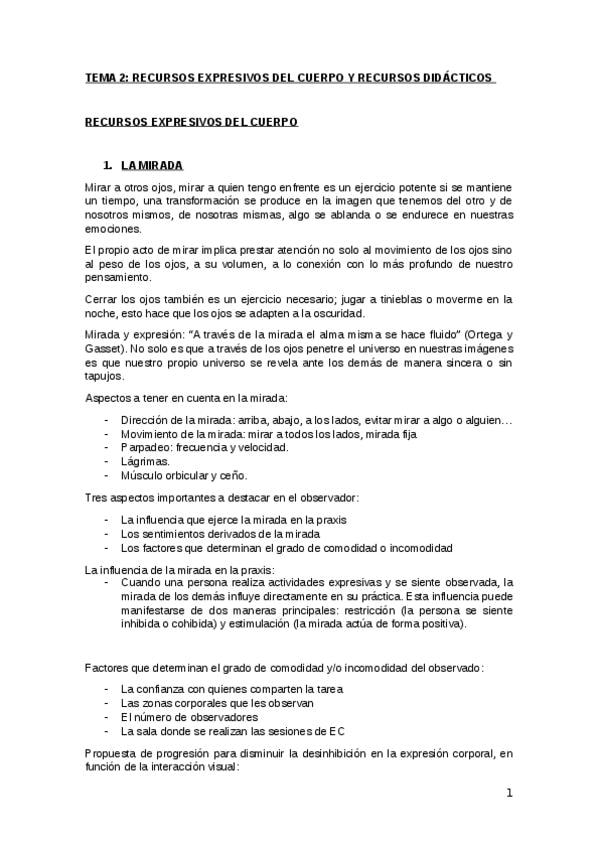 TEMA 2: RECURSOS EXPRESIVOS DEL CUERPO Y RECURSOS DIDÁCTICOS

RECURSOS EXPRESIVOS DEL CUERPO

1. LA MIRADA

Mirar a otros ojos, mirar a quien tengo enfrente es un ejercicio potente si se mantiene un tiempo, una transformación se produce en la imagen que tenemos del otro y de nosotros mismos, de nosotras mismas, algo se ablanda o se endurece en nuestras emociones.

El propio acto de mirar implica prestar atención no solo al movimiento de los ojos sino al peso de los ojos, a su volumen, a lo conexión con lo más profundo de nuestro pensamiento.

Cerrar los ojos también es un ejercicio necesario; jugar a tinieblas o moverme en la noche, esto hace que los ojos se adapten a la oscuridad.

Mirada y expresión: "A través de la mirada el alma misma se hace fluido" (Ortega y Gasset). No solo es que a través de los ojos penetre el universo en nuestras imágenes es que nuestro propio universo se revela ante los demás de manera sincera o sin tapujos.

Aspectos a tener en cuenta en la mirada:

- Dirección de la mirada: arriba, abajo, a los lados, evitar mirar a algo o alguien…
- Movimiento de la mirada: mirar a todos los lados, mirada fija
- Parpadeo: frecuencia y velocidad.
- Lágrimas.
- Músculo orbicular y ceño.

Tres aspectos importantes a destacar en el observador:

- La influencia que ejerce la mirada en la praxis
- Los sentimientos derivados de la mirada
- Los factores que determinan el grado de comodidad o incomodidad

La influencia de la mirada en la praxis:
- Cuando una persona realiza actividades expresivas y se siente observada, la mirada de los demás influye directamente en su práctica. Esta influencia puede manifestarse de dos maneras principales: restricción (la persona se siente inhibida o cohibida) y estimulación (la mirada actúa de forma positiva).

Factores que determinan el grado de comodidad y/o incomodidad del observado:

- La confianza con quienes comparten la tarea
- Las zonas corporales que les observan
- El número de observadores
- La sala donde se realizan las sesiones de EC

Propuesta de progresión para disminuir la desinhibición en la expresión corporal, en función de la interacción visual:

1